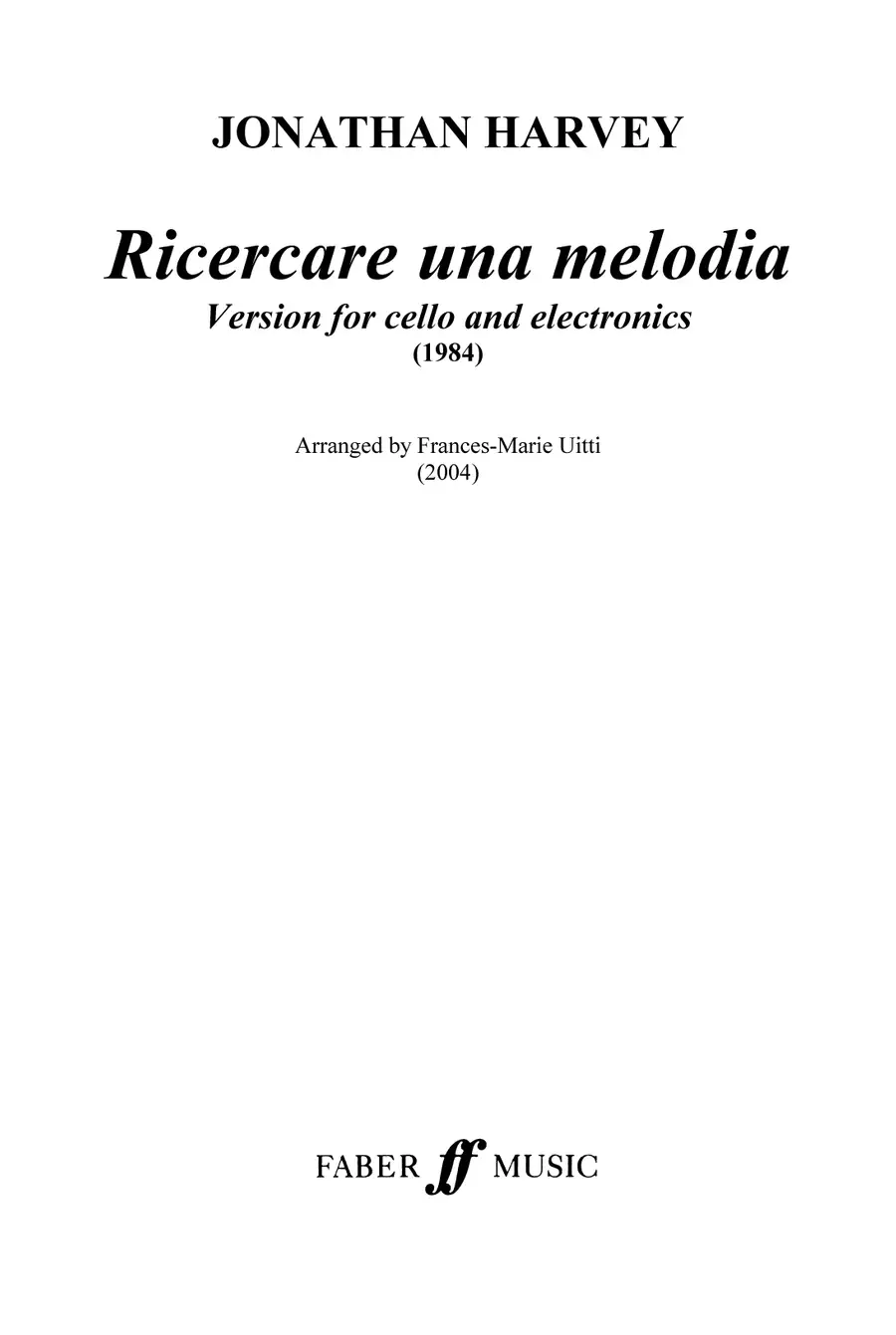 JONATHAN HARVEY

Ricercare una melodia
Version for cello and electronics
(1984)

Arranged by Frances-Marie Uitti
(2004)

FABER ff MUSIC